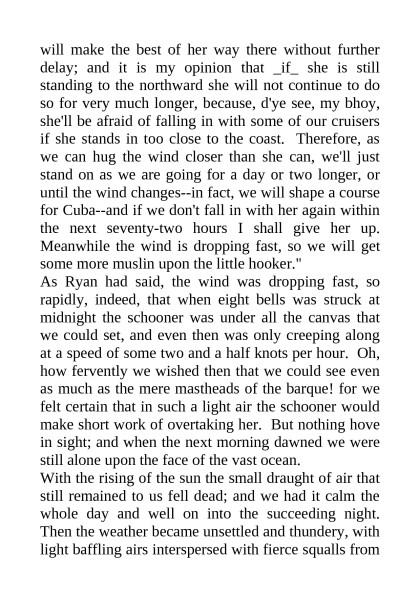 will make the best of her way there without further delay; and it is my opinion that _if_ she is still standing to the northward she will not continue to do so for very much longer, because, d'ye see, my bhoy, she'll be afraid of falling in with some of our cruisers if she stands in too close to the coast. Therefore, as we can hug the wind closer than she can, we'll just stand on as we are going for a day or two longer, or until the wind changes--in fact, we will shape a course for Cuba--and if we don't fall in with her again within the next seventy-two hours I shall give her up. Meanwhile the wind is dropping fast, so we will get some more muslin upon the little hooker."

As Ryan had said, the wind was dropping fast, so rapidly, indeed, that when eight bells was struck at midnight the schooner was under all the canvas that we could set, and even then was only creeping along at a speed of some two and a half knots per hour. Oh, how fervently we wished then that we could see even as much as the mere mastheads of the barque! for we felt certain that in such a light air the schooner would make short work of overtaking her. But nothing hove in sight; and when the next morning dawned we were still alone upon the face of the vast ocean.

With the rising of the sun the small draught of air that still remained to us fell dead; and we had it calm the whole day and well on into the succeeding night. Then the weather became unsettled and thundery, with light baffling airs interspersed with fierce squalls from